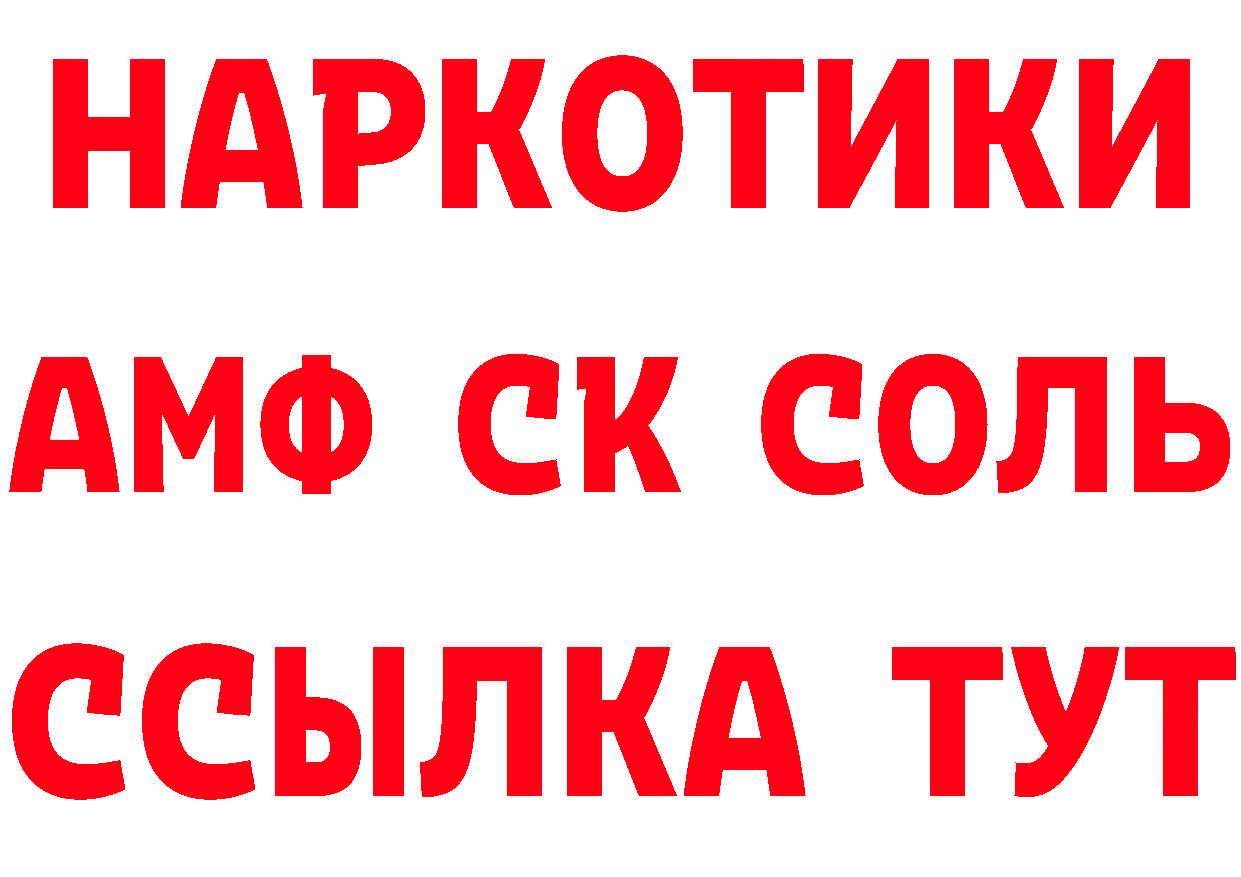 НАРКОТИКИ

АМФ СК СОЛЬ

ССЫЛКА ТУТ